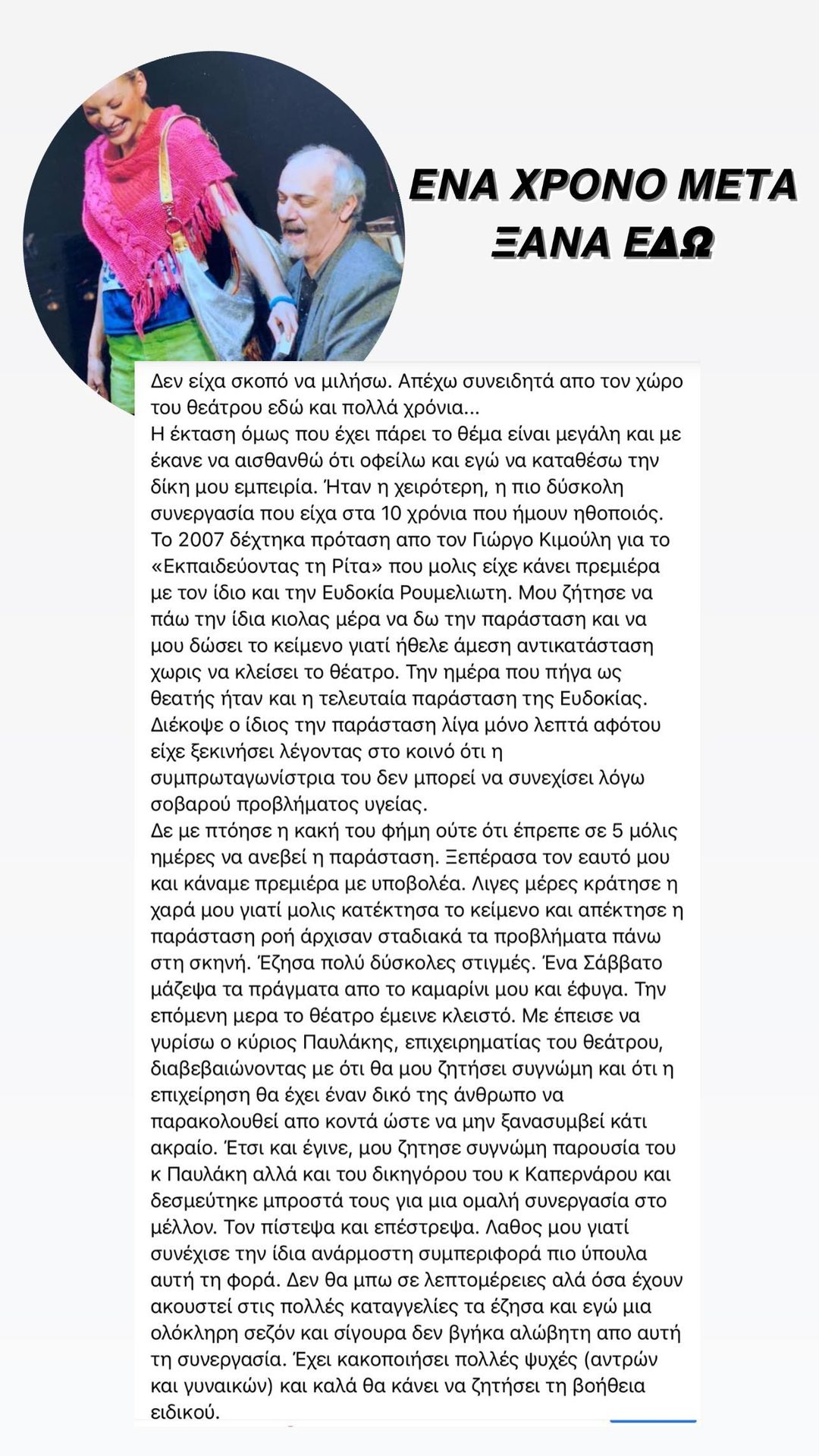 ΕΝΑ ΧΡΟΝΟ ΜΕΤΑ
ΞΑΝΑ ΕΔΩ

Δεν είχα σκοπό να μιλήσω. Απέχω συνειδητά απο τον χώρο του θεάτρου εδώ και πολλά χρόνια...
Η έκταση όμως που έχει πάρει το θέμα είναι μεγάλη και με έκανε να αισθανθώ ότι οφείλω και εγώ να καταθέσω την δίκη μου εμπειρία. Ήταν η χειρότερη, η πιο δύσκολη συνεργασία που είχα στα 10 χρόνια που ήμουν ηθοποιός. Το 2007 δέχτηκα πρόταση απο τον Γιώργο Κιμούλη για το «Εκπαιδεύοντας τη Ρίτα» που μολις είχε κάνει πρεμιέρα με τον ίδιο και την Ευδοκία Ρουμελιωτη. Μου ζήτησε να πάω την ίδια κιολας μέρα να δω την παράσταση και να μου δώσει το κείμενο γιατί ήθελε άμεση αντικατάσταση χωρις να κλείσει το θέατρο. Την ημέρα που πήγα ως θεατής ήταν και η τελευταία παράσταση της Ευδοκίας. Διέκοψε ο ίδιος την παράσταση λίγα μόνο λεπτά αφότου είχε ξεκινήσει λέγοντας στο κοινό ότι η συμπρωταγωνίστρια του δεν μπορεί να συνεχίσει λόγω σοβαρού προβλήματος υγείας.
Δε με πτόησε η κακή του φήμη ούτε ότι έπρεπε σε 5 μόλις ημέρες να ανεβεί η παράσταση. Ξεπέρασα τον εαυτό μου και κάναμε πρεμιέρα με υποβολέα. Λιγες μέρες κράτησε η χαρά μου γιατί μολις κατέκτησα το κείμενο και απέκτησε η παράσταση ροή άρχισαν σταδιακά τα προβλήματα πάνω στη σκηνή. Έζησα πολύ δύσκολες στιγμές. Ένα Σάββατο μάζεψα τα πράγματα απο το καμαρίνι μου και έφυγα. Την επόμενη μερα το θέατρο έμεινε κλειστό. Με έπεισε να γυρίσω ο κύριος Παυλάκης, επιχειρηματίας του θεάτρου, διαβεβαιώνοντας με ότι θα μου ζητήσει συγνώμη και ότι η επιχείρηση θα έχει έναν δικό της άνθρωπο να παρακολουθεί απο κοντά ώστε να μην ξανασυμβεί κάτι ακραίο. Έτσι και έγινε, μου ζητησε συγνώμη παρουσία του κ Παυλάκη αλλά και του δικηγόρου του κ Καπερνάρου και δεσμεύτηκε μπροστά τους για μια ομαλή συνεργασία στο μέλλον. Τον πίστεψα και επέστρεψα. Λαθος μου γιατί συνέχισε την ίδια ανάρμοστη συμπεριφορά πιο ύπουλα αυτή τη φορά. Δεν θα μπω σε λεπτομέρειες αλά όσα έχουν ακουστεί στις πολλές καταγγελίες τα έζησα και εγώ μια ολόκληρη σεζόν και σίγουρα δεν βγήκα αλώβητη απο αυτή τη συνεργασία. Έχει κακοποιήσει πολλές ψυχές (αντρών και γυναικών) και καλά θα κάνει να ζητήσει τη βοήθεια ειδικού.